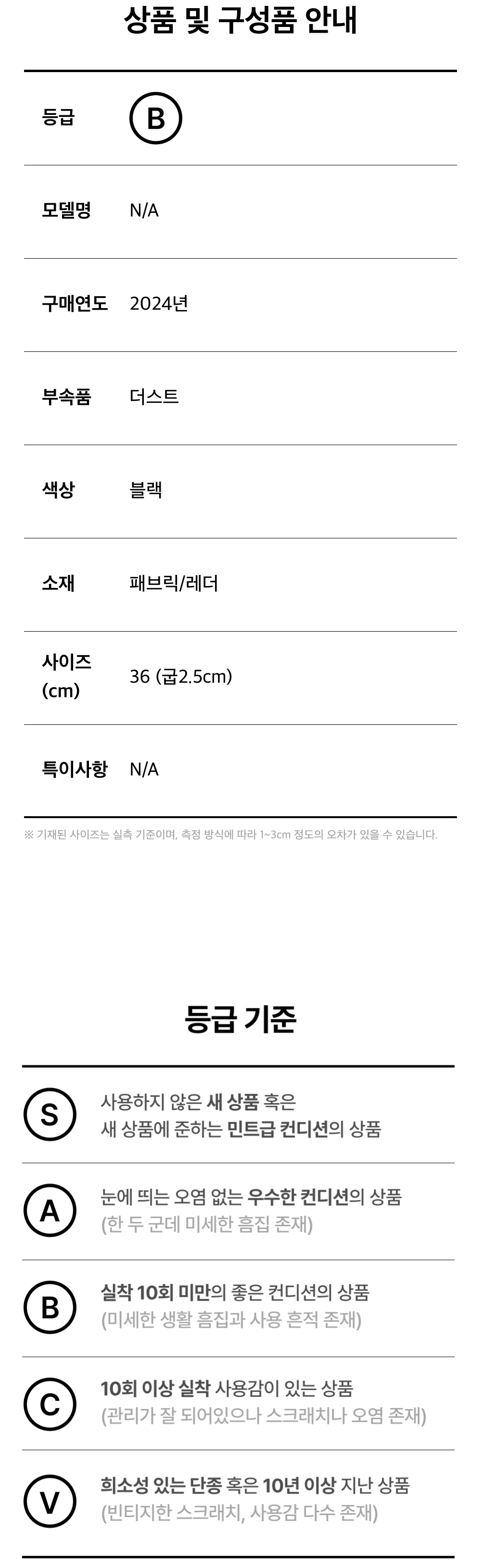 상품 및 구성품 안내

등급 B

모델명 N/A

구매연도 2024년

부속품 더스트

색상 블랙

소재 패브릭/레더

사이즈 (cm) 36 (굽2.5cm)

특이사항 N/A

※ 기재된 사이즈는 실측 기준이며, 측정 방식에 따라 1~3cm 정도의 오차가 있을 수 있습니다.

등급 기준

S
사용하지 않은 새 상품 혹은
새 상품에 준하는 민트급 컨디션의 상품

A
눈에 띄는 오염 없는 우수한 컨디션의 상품
(한 두 군데 미세한 흠집 존재)

B
실착 10회 미만의 좋은 컨디션의 상품
(미세한 생활 흠집과 사용 흔적 존재)

C
10회 이상 실착 사용감이 있는 상품
(관리가 잘 되어있으나 스크래치나 오염 존재)

V
희소성 있는 단종 혹은 10년 이상 지난 상품
(빈티지한 스크래치, 사용감 다수 존재)